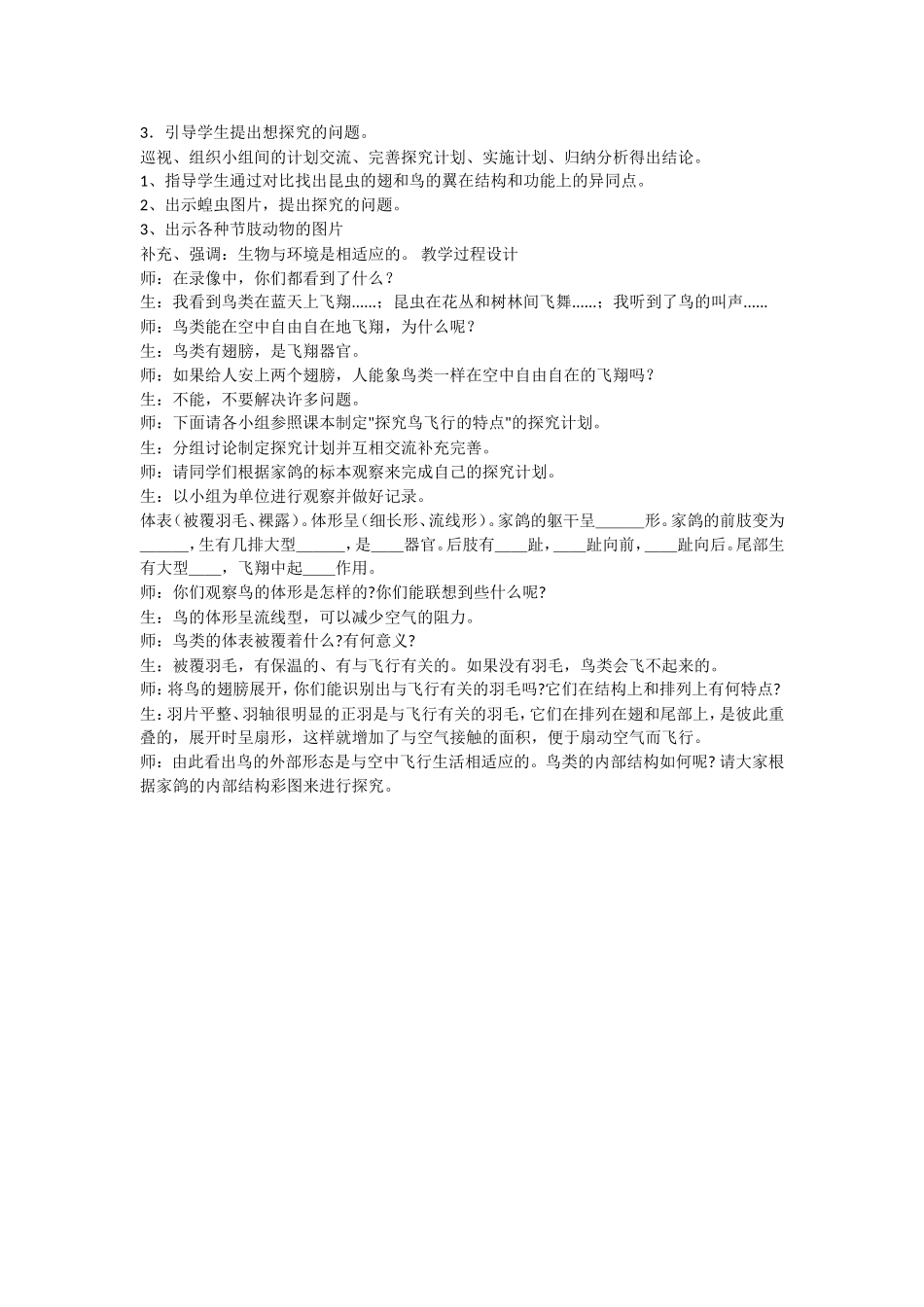 3．引导学生提出想探究的问题。

巡视、组织小组间的计划交流、完善探究计划、实施计划、归纳分析得出结论。

1、指导学生通过对比找出昆虫的翅和鸟的翼在结构和功能上的异同点。

2、出示蝗虫图片，提出探究的问题。

3、出示各种节肢动物的图片

补充、强调：生物与环境是相适应的。 教学过程设计

师：在录像中，你们都看到了什么？

生：我看到鸟类在蓝天上飞翔......；昆虫在花丛和树林间飞舞......；我听到了鸟的叫声......

师：鸟类能在空中自由自在地飞翔，为什么呢？

生：鸟类有翅膀，是飞翔器官。

师：如果给人安上两个翅膀，人能象鸟类一样在空中自由自在的飞翔吗？

生：不能，不要解决许多问题。

师：下面请各小组参照课本制定"探究鸟飞行的特点"的探究计划。

生：分组讨论制定探究计划并互相交流补充完善。

师：请同学们根据家鸽的标本观察来完成自己的探究计划。

生：以小组为单位进行观察并做好记录。

体表（被覆羽毛、裸露）。体形呈（细长形、流线形）。家鸽的躯干呈______形。家鸽的前肢变为______，生有几排大型______，是____器官。后肢有____趾，____趾向前，____趾向后。尾部生有大型____，飞翔中起____作用。

师：你们观察鸟的体形是怎样的?你们能联想到些什么呢?

生：鸟的体形呈流线型，可以减少空气的阻力。

师：鸟类的体表被覆着什么?有何意义?

生：被覆羽毛，有保温的、有与飞行有关的。如果没有羽毛，鸟类会飞不起来的。

师：将鸟的翅膀展开，你们能识别出与飞行有关的羽毛吗?它们在结构上和排列上有何特点?

生：羽片平整、羽轴很明显的正羽是与飞行有关的羽毛，它们在排列在翅和尾部上，是彼此重叠的，展开时呈扇形，这样就增加了与空气接触的面积，便于扇动空气而飞行。

师：由此看出鸟的外部形态是与空中飞行生活相适应的。鸟类的内部结构如何呢? 请大家根据家鸽的内部结构彩图来进行探究。